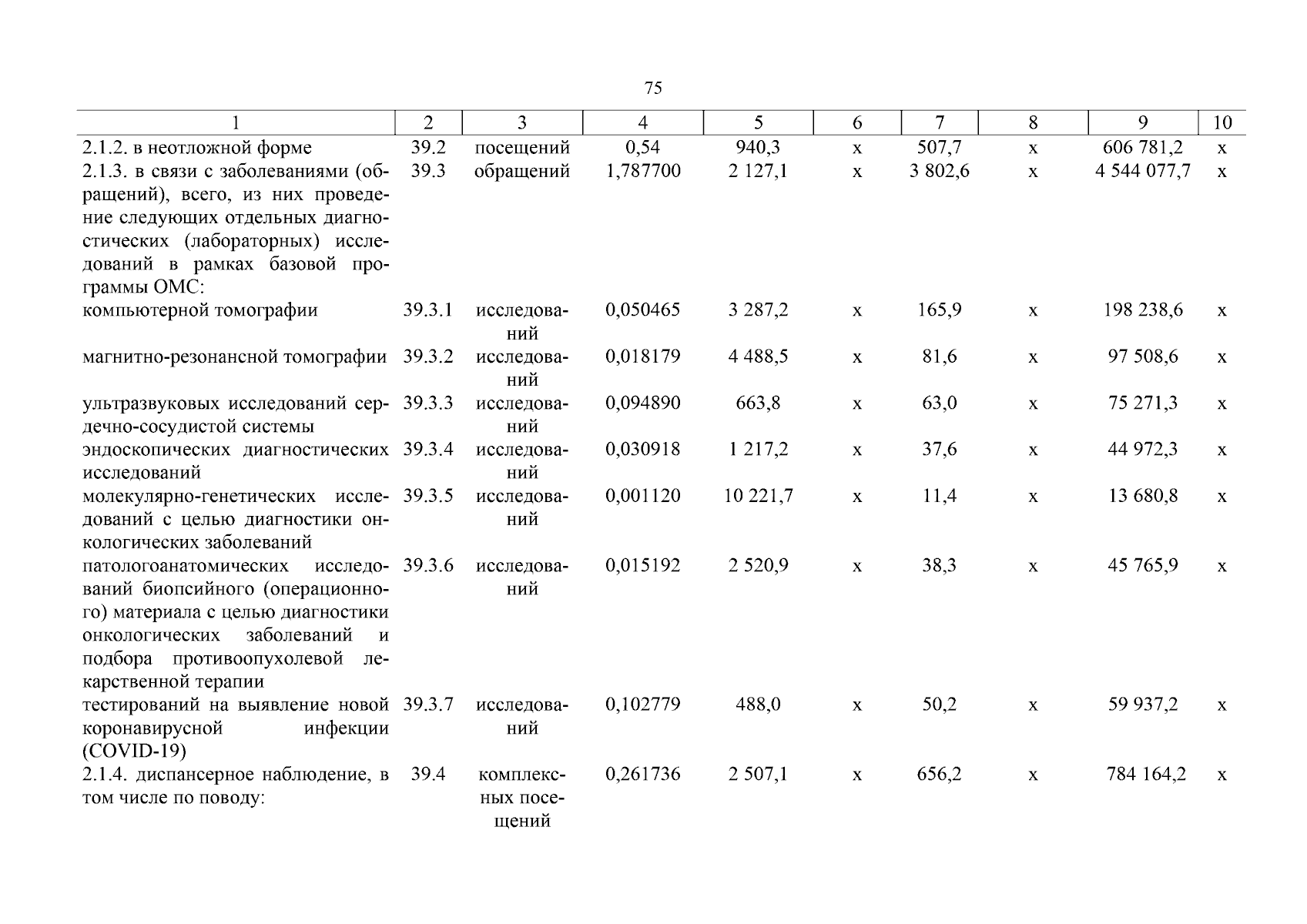 75

| 1 | 2 | 3 | 4 | 5 | 6 | 7 | 8 | 9 | 10 |
|---|---|---|---|---|---|---|---|---|---|
| 2.1.2. в неотложной форме | 39.2 | посещений | 0,54 | 940,3 | х | 507,7 | х | 606 781,2 | х |
| 2.1.3. в связи с заболеваниями (обращений), всего, из них проведение следующих отдельных диагностических (лабораторных) исследований в рамках базовой программы ОМС: | 39.3 | обращений | 1,787700 | 2 127,1 | х | 3 802,6 | х | 4 544 077,7 | х |
| компьютерной томографии | 39.3.1 | исследований | 0,050465 | 3 287,2 | х | 165,9 | х | 198 238,6 | х |
| магнитно-резонансной томографии | 39.3.2 | исследований | 0,018179 | 4 488,5 | х | 81,6 | х | 97 508,6 | х |
| ультразвуковых исследований сердечно-сосудистой системы | 39.3.3 | исследований | 0,094890 | 663,8 | х | 63,0 | х | 75 271,3 | х |
| эндоскопических диагностических исследований | 39.3.4 | исследований | 0,030918 | 1 217,2 | х | 37,6 | х | 44 972,3 | х |
| молекулярно-генетических исследований с целью диагностики онкологических заболеваний | 39.3.5 | исследований | 0,001120 | 10 221,7 | х | 11,4 | х | 13 680,8 | х |
| патологоанатомических исследований биопсийного (операционного) материала с целью диагностики онкологических заболеваний и подбора противоопухолевой лекарственной терапии | 39.3.6 | исследований | 0,015192 | 2 520,9 | х | 38,3 | х | 45 765,9 | х |
| тестирований на выявление новой коронавирусной инфекции (COVID-19) | 39.3.7 | исследований | 0,102779 | 488,0 | х | 50,2 | х | 59 937,2 | х |
| 2.1.4. диспансерное наблюдение, в том числе по поводу: | 39.4 | комплексных посещений | 0,261736 | 2 507,1 | х | 656,2 | х | 784 164,2 | х |